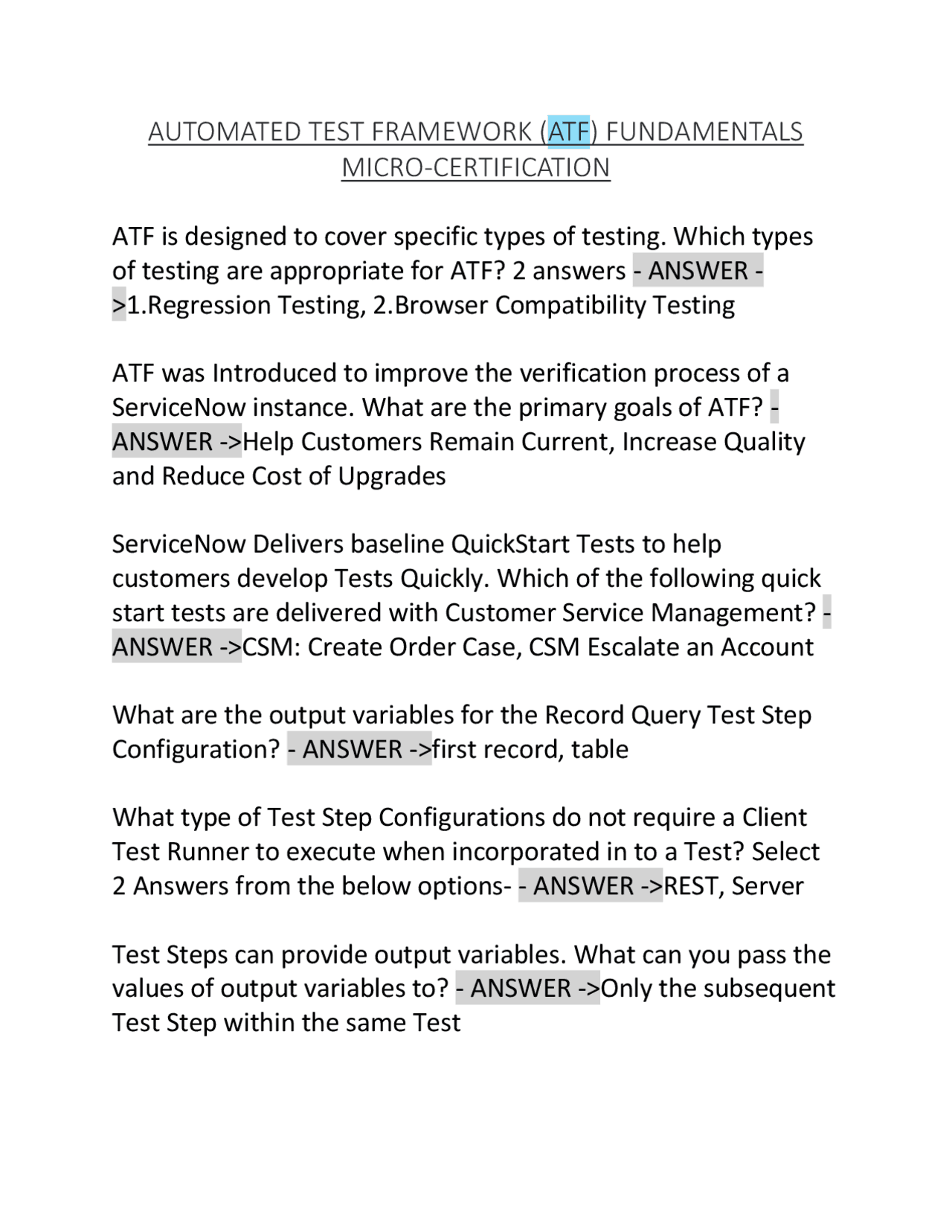 AUTOMATED TEST FRAMEWORK (ATF) FUNDAMENTALS MICRO-CERTIFICATION

ATF is designed to cover specific types of testing. Which types of testing are appropriate for ATF? 2 answers - ANSWER ->1.Regression Testing, 2.Browser Compatibility Testing

ATF was Introduced to improve the verification process of a ServiceNow instance. What are the primary goals of ATF? - ANSWER ->Help Customers Remain Current, Increase Quality and Reduce Cost of Upgrades

ServiceNow Delivers baseline QuickStart Tests to help customers develop Tests Quickly. Which of the following quick start tests are delivered with Customer Service Management? - ANSWER ->CSM: Create Order Case, CSM Escalate an Account

What are the output variables for the Record Query Test Step Configuration? - ANSWER ->first record, table

What type of Test Step Configurations do not require a Client Test Runner to execute when incorporated in to a Test? Select 2 Answers from the below options- - ANSWER ->REST, Server

Test Steps can provide output variables. What can you pass the values of output variables to? - ANSWER ->Only the subsequent Test Step within the same Test